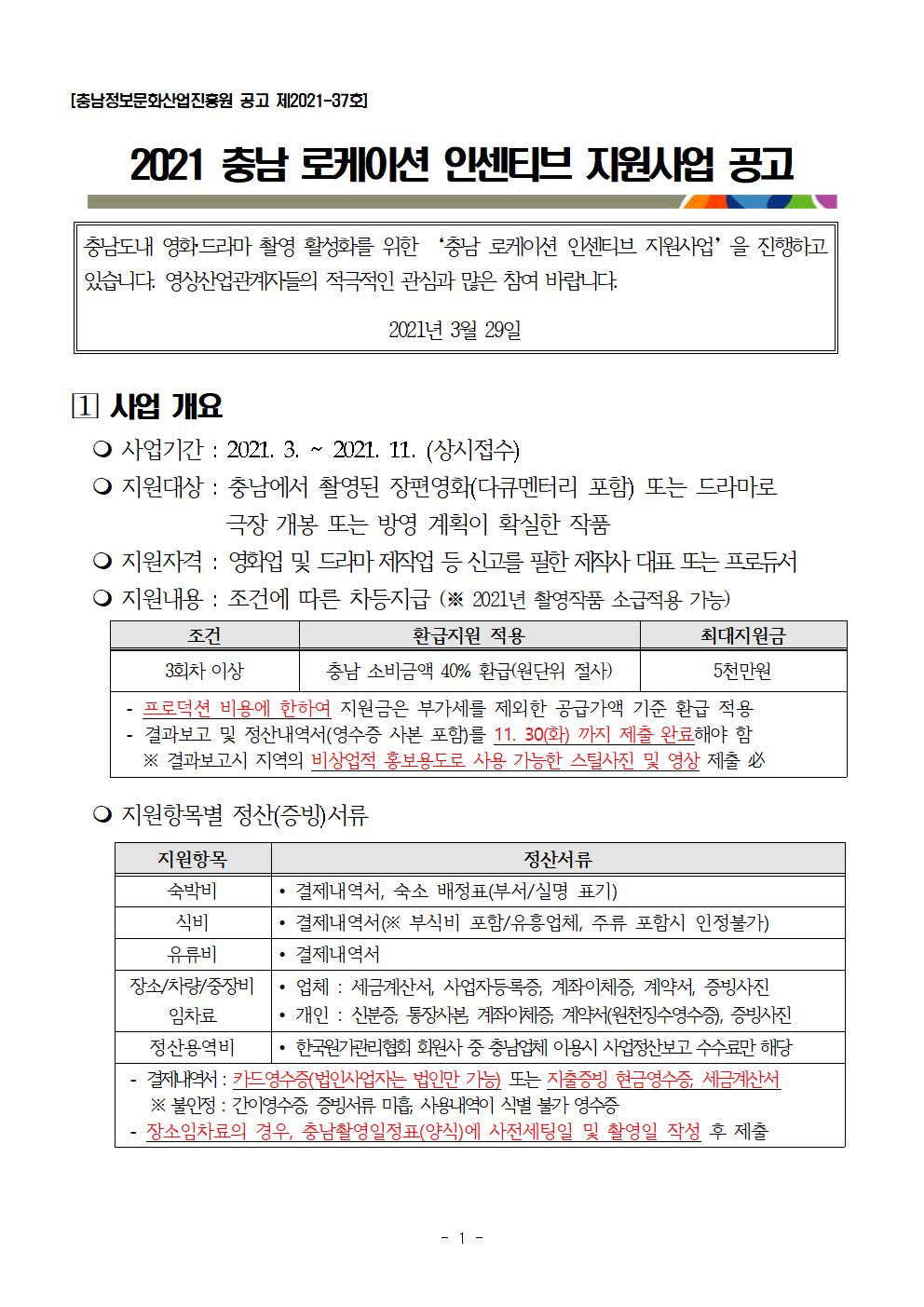 [충남정보문화산업진흥원 공고 제2021-37호]

2021 충남 로케이션 인센티브 지원사업 공고

충남도내 영화·드라마 촬영 활성화를 위한 '충남 로케이션 인센티브 지원사업'을 진행하고 있습니다. 영상산업관계자들의 적극적인 관심과 많은 참여 바랍니다.

2021년 3월 29일

1 사업 개요

❍ 사업기간 : 2021. 3. ~ 2021. 11. (상시접수)

❍ 지원대상 : 충남에서 촬영된 장편영화(다큐멘터리 포함) 또는 드라마로
극장 개봉 또는 방영 계획이 확실한 작품

❍ 지원자격 : 영화업 및 드라마 제작업 등 신고를 필한 제작사 대표 또는 프로듀서

❍ 지원내용 : 조건에 따른 차등지급 (※ 2021년 촬영작품 소급적용 가능)

| 조건 | 환급지원 적용 | 최대지원금 |
|---|---|---|
| 3회차 이상 | 충남 소비금액 40% 환급(원단위 절사) | 5천만원 |

- 프로덕션 비용에 한하여 지원금은 부가세를 제외한 공급가액 기준 환급 적용
- 결과보고 및 정산내역서(영수증 사본 포함)를 11. 30(화) 까지 제출 완료해야 함
※ 결과보고시 지역의 비상업적 홍보용도로 사용 가능한 스틸사진 및 영상 제출 必

❍ 지원항목별 정산(증빙)서류

| 지원항목 | 정산서류 |
|---|---|
| 숙박비 | • 결제내역서, 숙소 배정표(부서/실명 표기) |
| 식비 | • 결제내역서(※ 부식비 포함/유흥업체, 주류 포함시 인정불가) |
| 유류비 | • 결제내역서 |
| 장소/차량/중장비 임차료 | • 업체 : 세금계산서, 사업자등록증, 계좌이체증, 계약서, 증빙사진 • 개인 : 신분증, 통장사본, 계좌이체증, 계약서(원천징수영수증), 증빙사진 |
| 정산용역비 | • 한국원가관리협회 회원사 중 충남업체 이용시 사업정산보고 수수료만 해당 |

- 결제내역서 : 카드영수증(법인사업자는 법인만 가능) 또는 지출증빙 현금영수증, 세금계산서
※ 불인정 : 간이영수증, 증빙서류 미흡, 사용내역이 식별 불가 영수증
- 장소임차료의 경우, 충남촬영일정표(양식)에 사전세팅일 및 촬영일 작성 후 제출

- 1 -